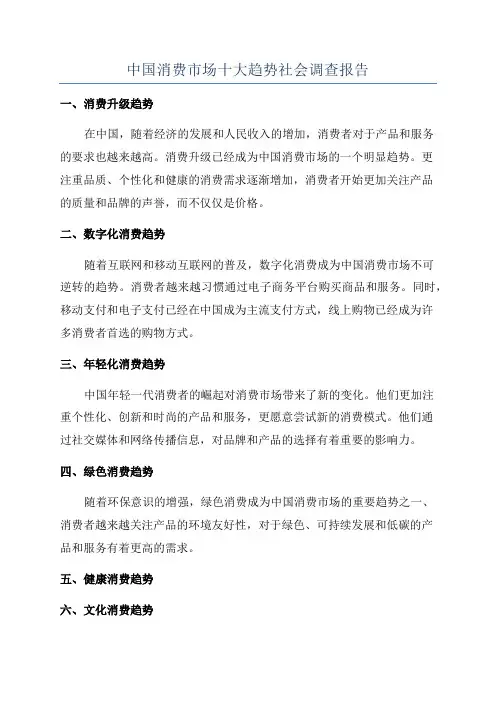 中国消费市场十大趋势社会调查报告

一、消费升级趋势

在中国，随着经济的发展和人民收入的增加，消费者对于产品和服务的要求也越来越高。消费升级已经成为中国消费市场的一个明显趋势。更注重品质、个性化和健康的消费需求逐渐增加，消费者开始更加关注产品的质量和品牌的声誉，而不仅仅是价格。

二、数字化消费趋势

随着互联网和移动互联网的普及，数字化消费成为中国消费市场不可逆转的趋势。消费者越来越习惯通过电子商务平台购买商品和服务。同时，移动支付和电子支付已经在中国成为主流支付方式，线上购物已经成为许多消费者首选的购物方式。

三、年轻化消费趋势

中国年轻一代消费者的崛起对消费市场带来了新的变化。他们更加注重个性化、创新和时尚的产品和服务，更愿意尝试新的消费模式。他们通过社交媒体和网络传播信息，对品牌和产品的选择有着重要的影响力。

四、绿色消费趋势

随着环保意识的增强，绿色消费成为中国消费市场的重要趋势之一、消费者越来越关注产品的环境友好性，对于绿色、可持续发展和低碳的产品和服务有着更高的需求。

五、健康消费趋势

六、文化消费趋势